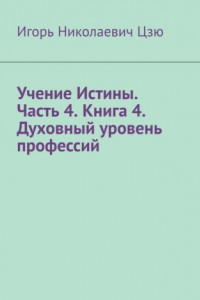 Игорь Николаевич Цзю

Учение Истины. Часть 4. Книга 4. Духовный уровень профессий